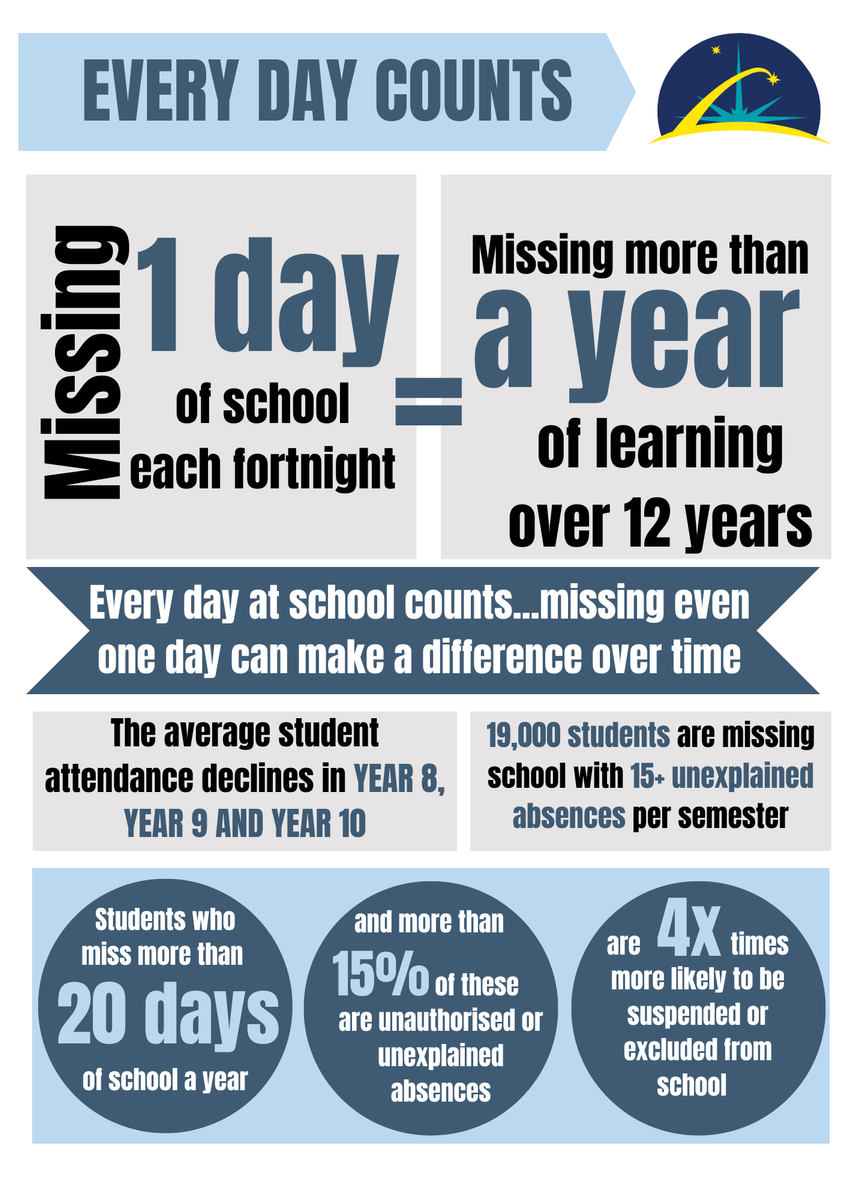 EVERY DAY COUNTS

Missing 1 day of school each fortnight = Missing more than a year of learning over 12 years

Every day at school counts...missing even one day can make a difference over time

The average student attendance declines in YEAR 8, YEAR 9 AND YEAR 10

19,000 students are missing school with 15+ unexplained absences per semester

Students who miss more than 20 days of school a year

and more than 15% of these are unauthorised or unexplained absences

are 4x times more likely to be suspended or excluded from school